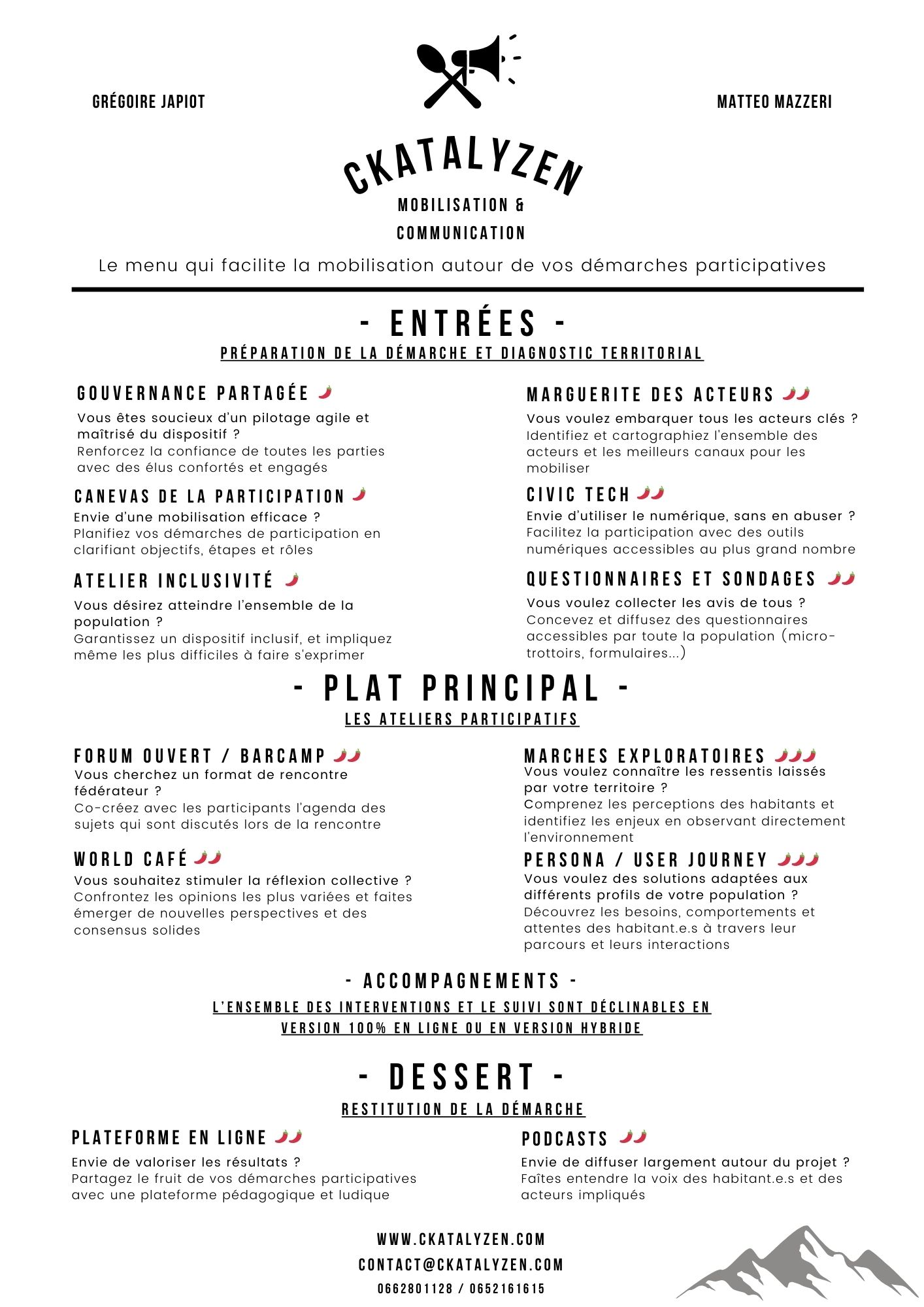 GRÉGOIRE JAPIOT

MATTEO MAZZERI

CKATALYZEN

MOBILISATION &
COMMUNICATION

Le menu qui facilite la mobilisation autour de vos démarches participatives

- ENTRÉES -

PRÉPARATION DE LA DÉMARCHE ET DIAGNOSTIC TERRITORIAL

GOUVERNANCE PARTAGÉE
Vous êtes soucieux d'un pilotage agile et maîtrisé du dispositif ?
Renforcez la confiance de toutes les parties avec des élus confortés et engagés

CANEVAS DE LA PARTICIPATION
Envie d'une mobilisation efficace ?
Planifiez vos démarches de participation en clarifiant objectifs, étapes et rôles

ATELIER INCLUSIVITÉ
Vous désirez atteindre l'ensemble de la population ?
Garantissez un dispositif inclusif, et impliquez même les plus difficiles à faire s'exprimer

MARGUERITE DES ACTEURS
Vous voulez embarquer tous les acteurs clés ?
Identifiez et cartographiez l'ensemble des acteurs et les meilleurs canaux pour les mobiliser

CIVIC TECH
Envie d'utiliser le numérique, sans en abuser ?
Facilitez la participation avec des outils numériques accessibles au plus grand nombre

QUESTIONNAIRES ET SONDAGES
Vous voulez collecter les avis de tous ?
Concevez et diffusez des questionnaires accessibles par toute la population (micro-trottoirs, formulaires...)

- PLAT PRINCIPAL -

LES ATELIERS PARTICIPATIFS

FORUM OUVERT / BARCAMP
Vous cherchez un format de rencontre fédérateur ?
Co-créez avec les participants l'agenda des sujets qui sont discutés lors de la rencontre

WORLD CAFÉ
Vous souhaitez stimuler la réflexion collective ?
Confrontez les opinions les plus variées et faites émerger de nouvelles perspectives et des consensus solides

MARCHES EXPLORATOIRES
Vous voulez connaître les ressentis laissés par votre territoire ?
Comprenez les perceptions des habitants et identifiez les enjeux en observant directement l'environnement

PERSONA / USER JOURNEY
Vous voulez des solutions adaptées aux différents profils de votre population ?
Découvrez les besoins, comportements et attentes des habitant.e.s à travers leur parcours et leurs interactions

- ACCOMPAGNEMENTS -

L'ENSEMBLE DES INTERVENTIONS ET LE SUIVI SONT DÉCLINABLES EN VERSION 100% EN LIGNE OU EN VERSION HYBRIDE

- DESSERT -

RESTITUTION DE LA DÉMARCHE

PLATEFORME EN LIGNE
Envie de valoriser les résultats ?
Partagez le fruit de vos démarches participatives avec une plateforme pédagogique et ludique

PODCASTS
Envie de diffuser largement autour du projet ?
Faîtes entendre la voix des habitant.e.s et des acteurs impliqués

WWW.CKATALYZEN.COM
CONTACT@CKATALYZEN.COM
0662801128 / 0652161615